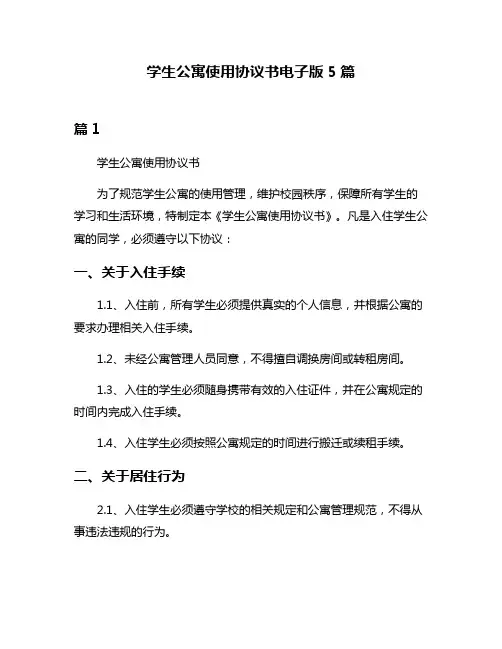 学生公寓使用协议书电子版 5 篇

篇 1

学生公寓使用协议书

为了规范学生公寓的使用管理，维护校园秩序，保障所有学生的学习和生活环境，特制定本《学生公寓使用协议书》。凡是入住学生公寓的同学，必须遵守以下协议：

一、关于入住手续

1.1、入住前，所有学生必须提供真实的个人信息，并根据公寓的要求办理相关入住手续。

1.2、未经公寓管理人员同意，不得擅自调换房间或转租房间。

1.3、入住的学生必须随身携带有效的入住证件，并在公寓规定的时间内完成入住手续。

1.4、入住学生必须按照公寓规定的时间进行搬迁或续租手续。

二、关于居住行为

2.1、入住学生必须遵守学校的相关规定和公寓管理规范，不得从事违法违规的行为。